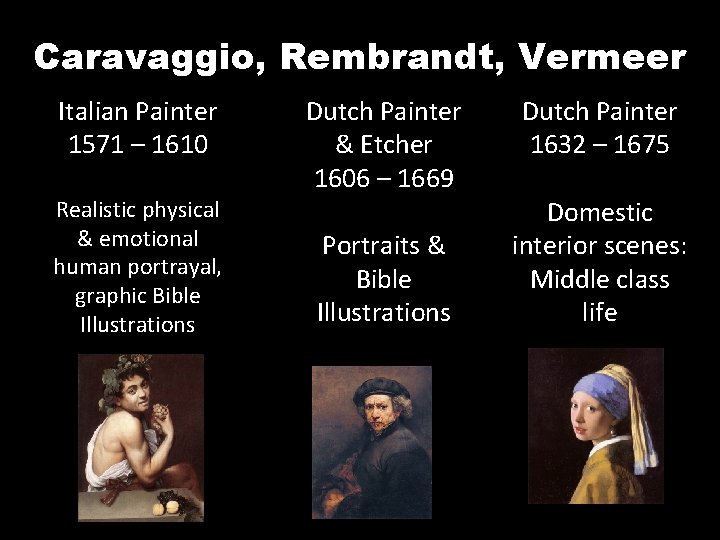 Caravaggio, Rembrandt, Vermeer

Italian Painter
1571 – 1610

Realistic physical & emotional human portrayal, graphic Bible Illustrations

Dutch Painter
& Etcher
1606 – 1669

Portraits & Bible Illustrations

Dutch Painter
1632 – 1675

Domestic interior scenes: Middle class life